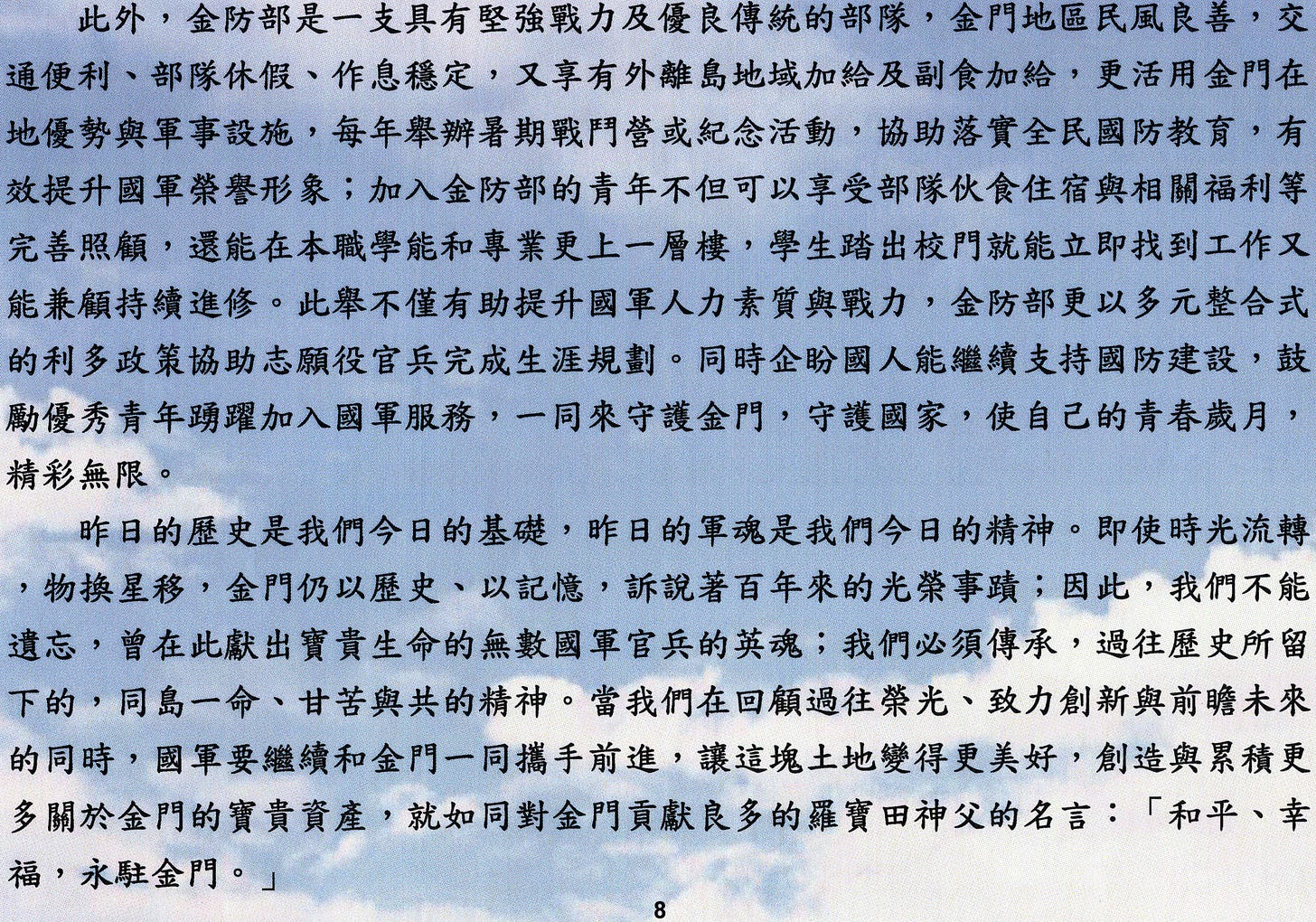 此外，金防部是一支具有堅強戰力及優良傳統的部隊，金門地區民風良善，交通便利、部隊休假、作息穩定，又享有外離島地域加給及副食加給，更活用金門在地優勢與軍事設施，每年舉辦暑期戰鬥營或紀念活動，協助落實全民國防教育，有效提升國軍榮譽形象；加入金防部的青年不但可以享受部隊伙食住宿與相關福利等完善照顧，還能在本職學能和專業更上一層樓，學生踏出校門就能立即找到工作又能兼顧持續進修。此舉不僅有助提升國軍人力素質與戰力，金防部更以多元整合式的利多政策協助志願役官兵完成生涯規劃。同時企盼國人能繼續支持國防建設，鼓勵優秀青年踴躍加入國軍服務，一同來守護金門，守護國家，使自己的青春歲月，精彩無限。

昨日的歷史是我們今日的基礎，昨日的軍魂是我們今日的精神。即使時光流轉，物換星移，金門仍以歷史、以記憶，訴說著百年來的光榮事蹟；因此，我們不能遺忘，曾在此獻出寶貴生命的無數國軍官兵的英魂；我們必須傳承，過往歷史所留下的，同島一命、甘苦與共的精神。當我們在回顧過往榮光、致力創新與前瞻未來的同時，國軍要繼續和金門一同攜手前進，讓這塊土地變得更美好，創造與累積更多關於金門的寶貴資產，就如同對金門貢獻良多的羅寶田神父的名言：「和平、幸福，永駐金門。」

8